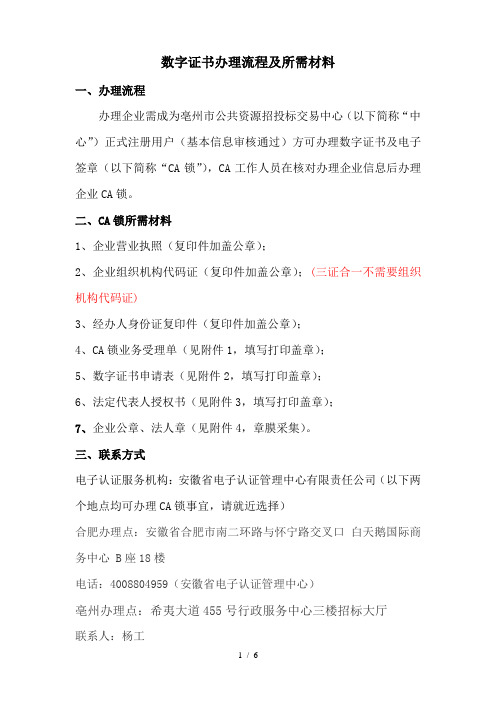 数字证书办理流程及所需材料

一、办理流程

办理企业需成为亳州市公共资源招投标交易中心（以下简称“中心”）正式注册用户（基本信息审核通过）方可办理数字证书及电子签章（以下简称“CA 锁”），CA 工作人员在核对办理企业信息后办理企业 CA 锁。

二、CA 锁所需材料

1、企业营业执照（复印件加盖公章）；

2、企业组织机构代码证（复印件加盖公章）；（三证合一不需要组织机构代码证）

3、经办人身份证复印件（复印件加盖公章）；

4、CA 锁业务受理单（见附件 1，填写打印盖章）；

5、数字证书申请表（见附件 2，填写打印盖章）；

6、法定代表人授权书（见附件 3，填写打印盖章）；

7、企业公章、法人章（见附件 4，章膜采集）。

三、联系方式

电子认证服务机构：安徽省电子认证管理中心有限责任公司（以下两个地点均可办理 CA 锁事宜，请就近选择）

合肥办理点：安徽省合肥市南二环路与怀宁路交叉口 白天鹅国际商务中心 B 座 18 楼

电话：4008804959（安徽省电子认证管理中心）

亳州办理点：希夷大道 455 号行政服务中心三楼招标大厅

联系人：杨工

1 / 6